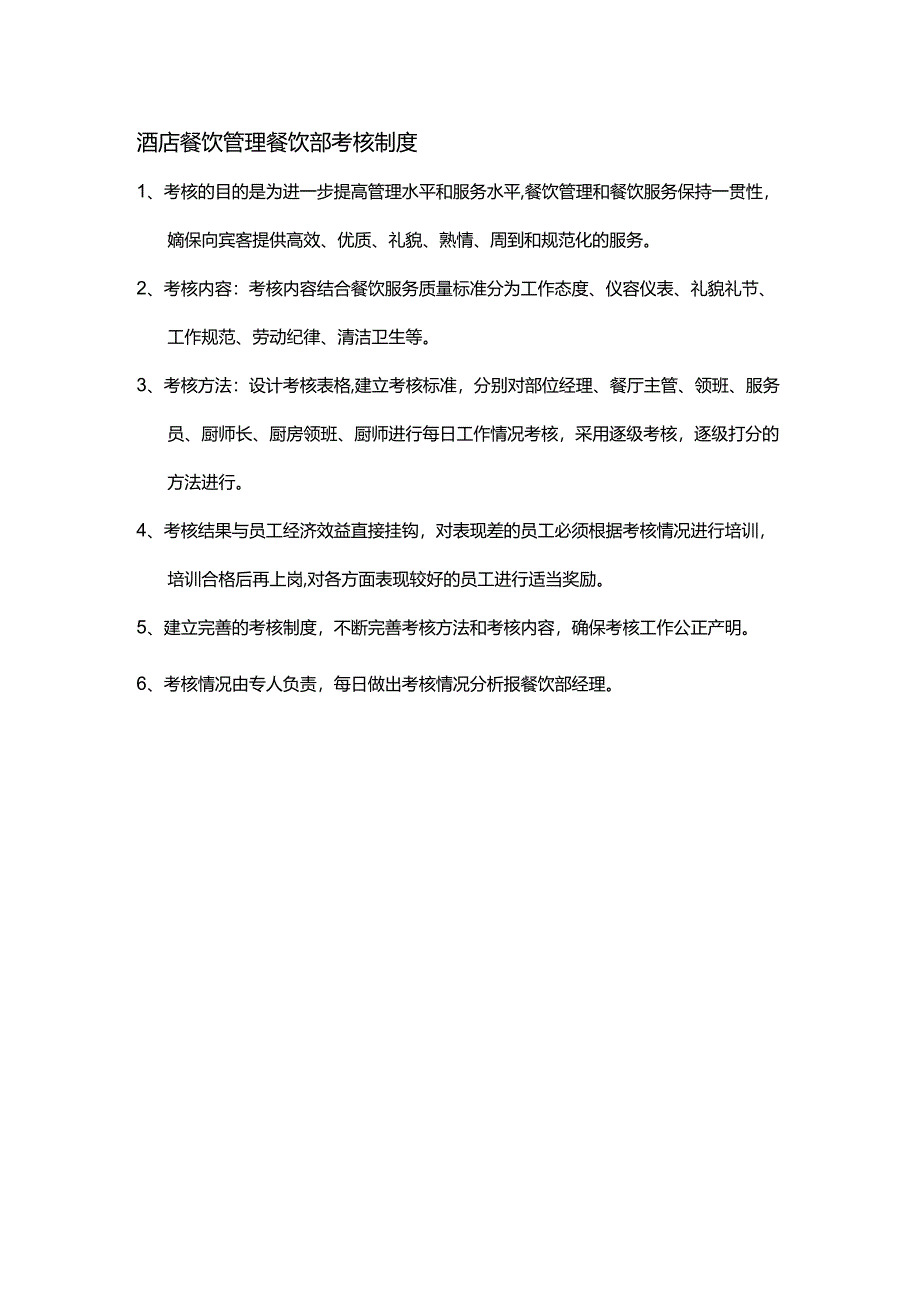 酒店餐饮管理餐饮部考核制度

1、考核的目的是为进一步提高管理水平和服务水平,餐饮管理和餐饮服务保持一贯性，嫡保向宾客提供高效、优质、礼貌、熟情、周到和规范化的服务。

2、考核内容：考核内容结合餐饮服务质量标准分为工作态度、仪容仪表、礼貌礼节、工作规范、劳动纪律、清洁卫生等。

3、考核方法：设计考核表格,建立考核标准，分别对部位经理、餐厅主管、领班、服务员、厨师长、厨房领班、厨师进行每日工作情况考核，采用逐级考核，逐级打分的方法进行。

4、考核结果与员工经济效益直接挂钩，对表现差的员工必须根据考核情况进行培训，培训合格后再上岗,对各方面表现较好的员工进行适当奖励。

5、建立完善的考核制度，不断完善考核方法和考核内容，确保考核工作公正产明。

6、考核情况由专人负责，每日做出考核情况分析报餐饮部经理。